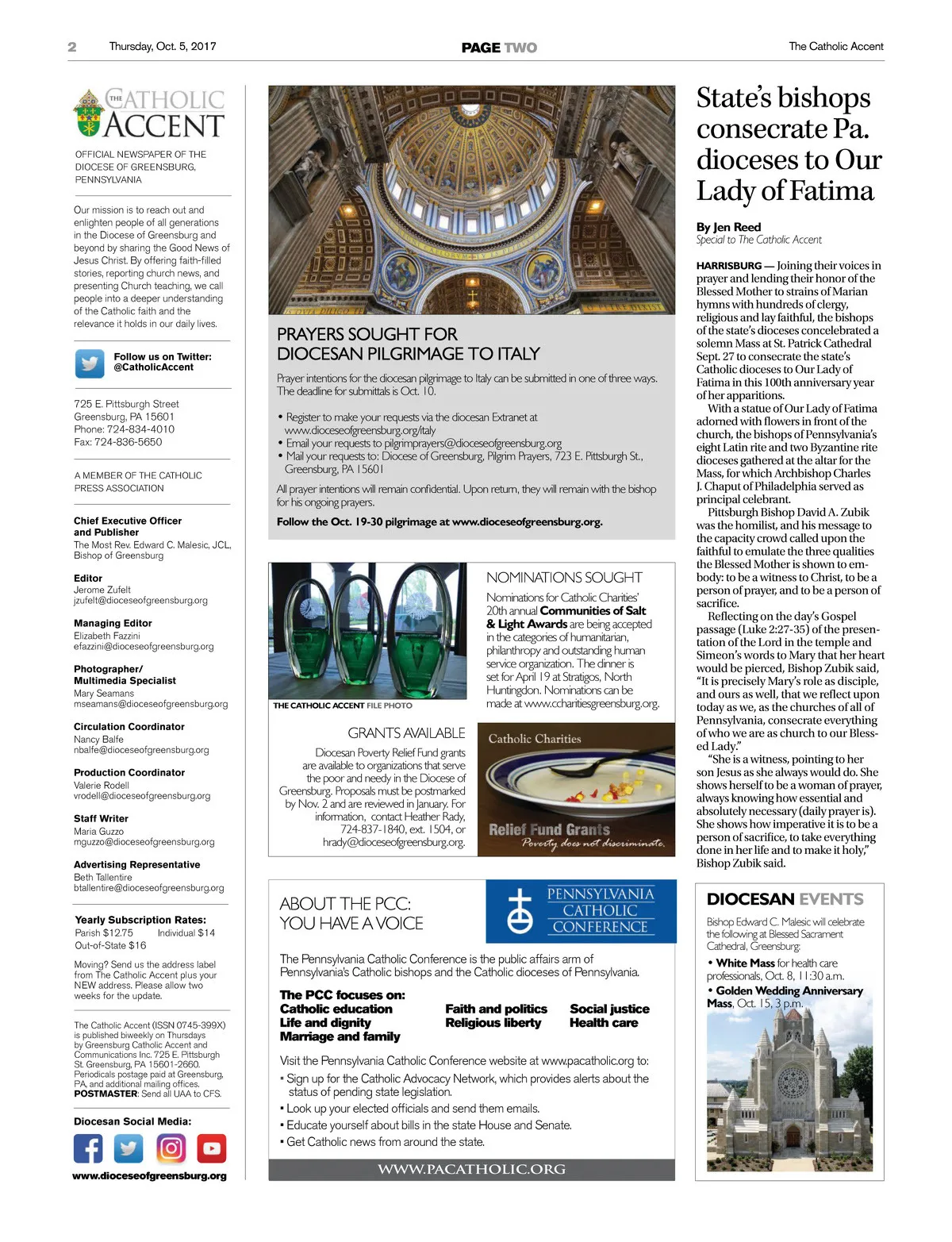 2 Thursday, Oct. 5, 2017 PAGE TWO The Catholic Accent

THE CATHOLIC ACCENT

OFFICIAL NEWSPAPER OF THE DIOCESE OF GREENSBURG, PENNSYLVANIA

Our mission is to reach out and enlighten people of all generations in the Diocese of Greensburg and beyond by sharing the Good News of Jesus Christ. By offering faith-filled stories, reporting church news, and presenting Church teaching, we call people into a deeper understanding of the Catholic faith and the relevance it holds in our daily lives.

Follow us on Twitter: @CatholicAccent

725 E. Pittsburgh Street
Greensburg, PA 15601
Phone: 724-834-4010
Fax: 724-836-5650

A MEMBER OF THE CATHOLIC PRESS ASSOCIATION

Chief Executive Officer and Publisher
The Most Rev. Edward C. Malesic, JCL, Bishop of Greensburg

Editor
Jerome Zufelt
jzufelt@dioceseofgreensburg.org

Managing Editor
Elizabeth Fazzini
efazzini@dioceseofgreensburg.org

Photographer/ Multimedia Specialist
Mary Seamans
mseamans@dioceseofgreensburg.org

Circulation Coordinator
Nancy Balfe
nbalfe@dioceseofgreensburg.org

Production Coordinator
Valerie Rodell
vrodell@dioceseofgreensburg.org

Staff Writer
Maria Guzzo
mguzzo@dioceseofgreensburg.org

Advertising Representative
Beth Tallentire
btallentire@dioceseofgreensburg.org

Yearly Subscription Rates:
Parish $12.75 Individual $14
Out-of-State $16

Moving? Send us the address label from The Catholic Accent plus your NEW address. Please allow two weeks for the update.

The Catholic Accent (ISSN 0745-399X) is published biweekly on Thursdays by Greensburg Catholic Accent and Communications Inc. 725 E. Pittsburgh St. Greensburg, PA 15601-2660. Periodicals postage paid at Greensburg, PA, and additional mailing offices. POSTMASTER: Send all UAA to CFS.

Diocesan Social Media:

www.dioceseofgreensburg.org

PRAYERS SOUGHT FOR DIOCESAN PILGRIMAGE TO ITALY

Prayer intentions for the diocesan pilgrimage to Italy can be submitted in one of three ways. The deadline for submittals is Oct. 10.

• Register to make your requests via the diocesan Extranet at www.dioceseofgreensburg.org/italy
• Email your requests to pilgrimprayers@dioceseofgreensburg.org
• Mail your requests to: Diocese of Greensburg, Pilgrim Prayers, 723 E. Pittsburgh St., Greensburg, PA 15601

All prayer intentions will remain confidential. Upon return, they will remain with the bishop for his ongoing prayers.

Follow the Oct. 19-30 pilgrimage at www.dioceseofgreensburg.org.

THE CATHOLIC ACCENT FILE PHOTO

NOMINATIONS SOUGHT

Nominations for Catholic Charities' 20th annual Communities of Salt & Light Awards are being accepted in the categories of humanitarian, philanthropy and outstanding human service organization. The dinner is set for April 19 at Stratigos, North Huntingdon. Nominations can be made at www.ccharitiesgreensburg.org.

GRANTS AVAILABLE

Diocesan Poverty Relief Fund grants are available to organizations that serve the poor and needy in the Diocese of Greensburg. Proposals must be postmarked by Nov. 2 and are reviewed in January. For information, contact Heather Rady, 724-837-1840, ext. 1504, or hrady@dioceseofgreensburg.org.

Catholic Charities
Relief Fund Grants
Poverty does not discriminate.

ABOUT THE PCC: YOU HAVE A VOICE

PENNSYLVANIA CATHOLIC CONFERENCE

The Pennsylvania Catholic Conference is the public affairs arm of Pennsylvania's Catholic bishops and the Catholic dioceses of Pennsylvania.

The PCC focuses on:
Catholic education
Life and dignity
Marriage and family
Faith and politics
Religious liberty
Social justice
Health care

Visit the Pennsylvania Catholic Conference website at www.pacatholic.org to:
▪ Sign up for the Catholic Advocacy Network, which provides alerts about the status of pending state legislation.
▪ Look up your elected officials and send them emails.
▪ Educate yourself about bills in the state House and Senate.
▪ Get Catholic news from around the state.

WWW.PACATHOLIC.ORG

State's bishops consecrate Pa. dioceses to Our Lady of Fatima

By Jen Reed
Special to The Catholic Accent

HARRISBURG — Joining their voices in prayer and lending their honor of the Blessed Mother to strains of Marian hymns with hundreds of clergy, religious and lay faithful, the bishops of the state's dioceses concelebrated a solemn Mass at St. Patrick Cathedral Sept. 27 to consecrate the state's Catholic dioceses to Our Lady of Fatima in this 100th anniversary year of her apparitions.

With a statue of Our Lady of Fatima adorned with flowers in front of the church, the bishops of Pennsylvania's eight Latin rite and two Byzantine rite dioceses gathered at the altar for the Mass, for which Archbishop Charles J. Chaput of Philadelphia served as principal celebrant.

Pittsburgh Bishop David A. Zubik was the homilist, and his message to the capacity crowd called upon the faithful to emulate the three qualities the Blessed Mother is shown to embody: to be a witness to Christ, to be a person of prayer, and to be a person of sacrifice.

Reflecting on the day's Gospel passage (Luke 2:27-35) of the presentation of the Lord in the temple and Simeon's words to Mary that her heart would be pierced, Bishop Zubik said, "It is precisely Mary's role as disciple, and ours as well, that we reflect upon today as we, as the churches of all of Pennsylvania, consecrate everything of who we are as church to our Blessed Lady."

"She is a witness, pointing to her son Jesus as she always would do. She shows herself to be a woman of prayer, always knowing how essential and absolutely necessary (daily prayer is). She shows how imperative it is to be a person of sacrifice, to take everything done in her life and to make it holy," Bishop Zubik said.

DIOCESAN EVENTS

Bishop Edward C. Malesic will celebrate the following at Blessed Sacrament Cathedral, Greensburg:
• White Mass for health care professionals, Oct. 8, 11:30 a.m.
• Golden Wedding Anniversary Mass, Oct. 15, 3 p.m.